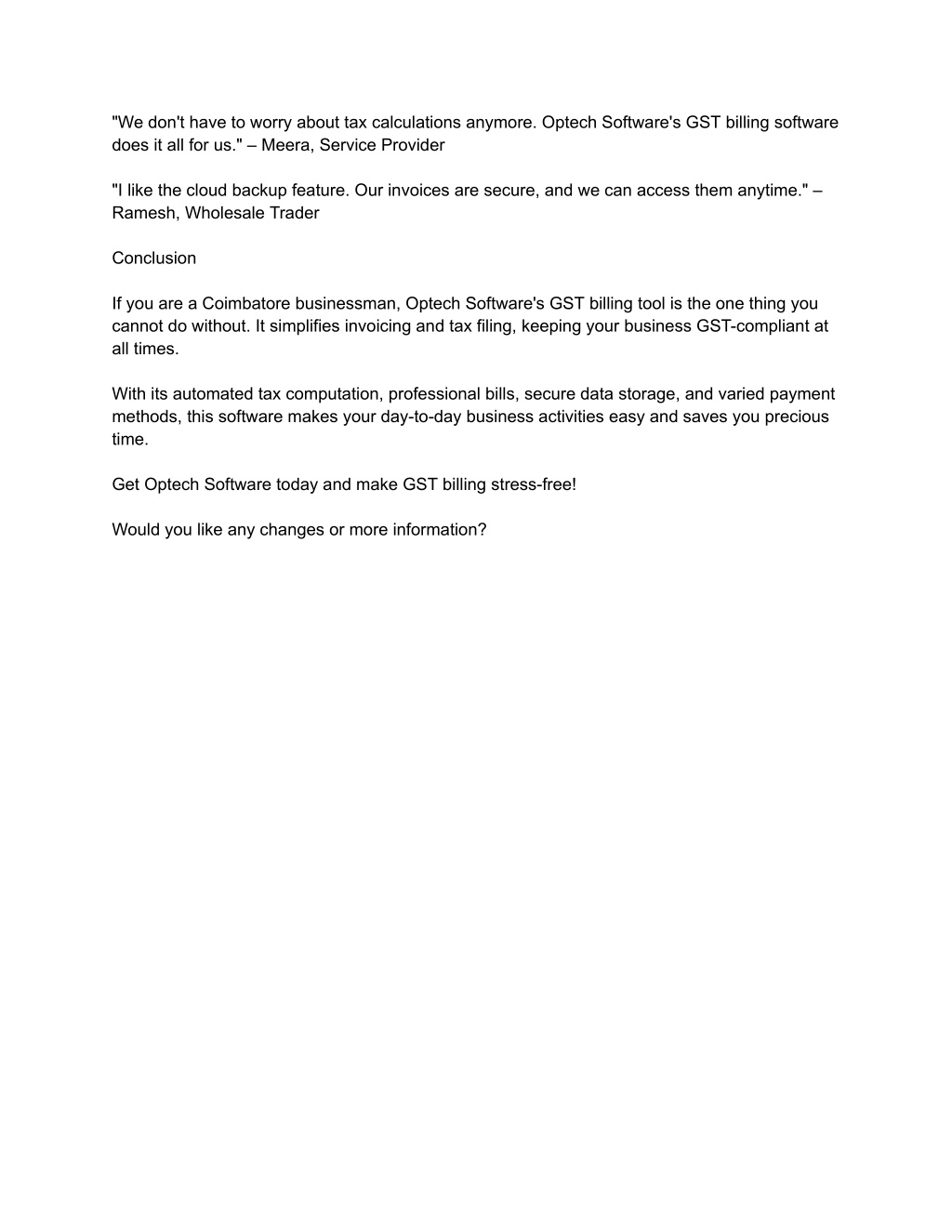 "We don't have to worry about tax calculations anymore. Optech Software's GST billing software does it all for us." – Meera, Service Provider

"I like the cloud backup feature. Our invoices are secure, and we can access them anytime." – Ramesh, Wholesale Trader

Conclusion

If you are a Coimbatore businessman, Optech Software's GST billing tool is the one thing you cannot do without. It simplifies invoicing and tax filing, keeping your business GST-compliant at all times.

With its automated tax computation, professional bills, secure data storage, and varied payment methods, this software makes your day-to-day business activities easy and saves you precious time.

Get Optech Software today and make GST billing stress-free!

Would you like any changes or more information?